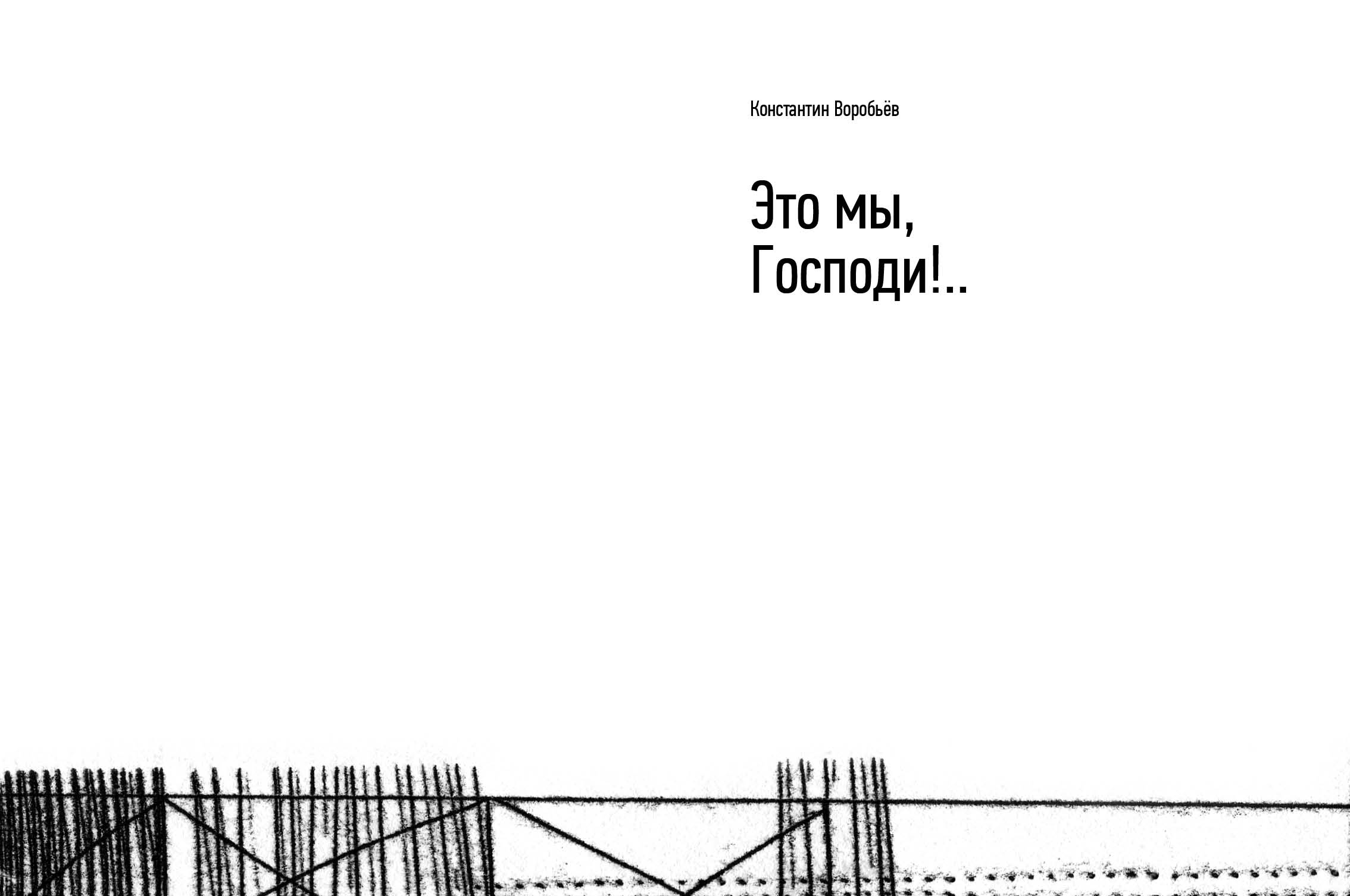 Константин Воробьёв

Это мы, Господи!..